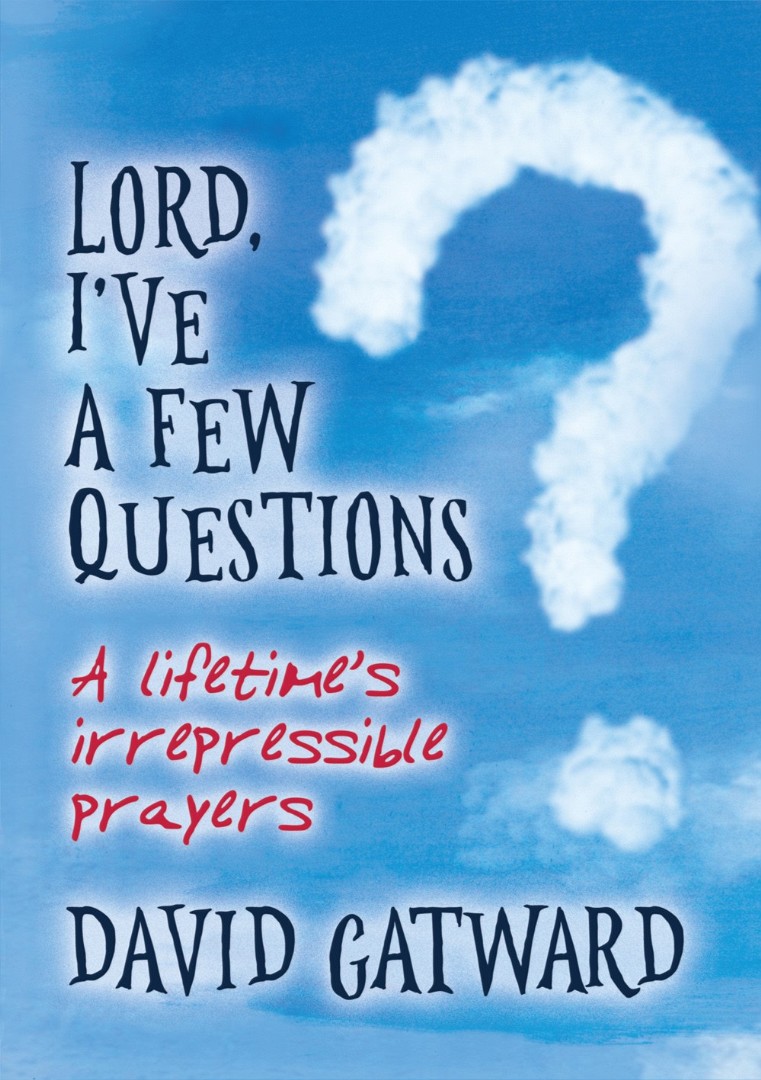 LORD, I'VE A FEW QUESTIONS

A lifetime's irrepressible prayers

DAVID GATWARD